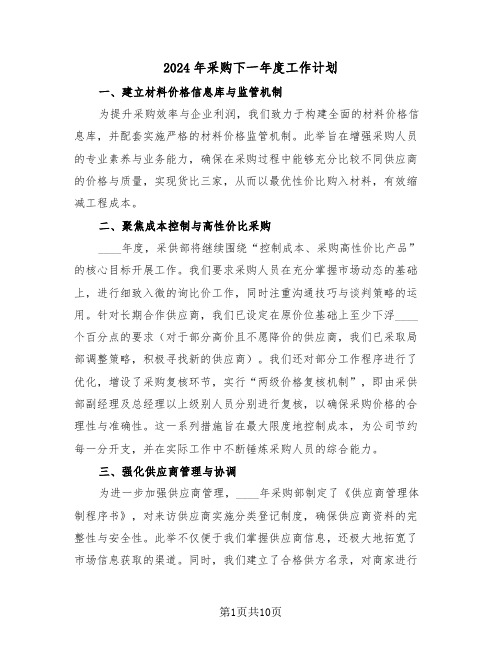 2024年采购下一年度工作计划

一、建立材料价格信息库与监管机制

为提升采购效率与企业利润，我们致力于构建全面的材料价格信息库，并配套实施严格的材料价格监管机制。此举旨在增强采购人员的专业素养与业务能力，确保在采购过程中能够充分比较不同供应商的价格与质量，实现货比三家，从而以最优性价比购入材料，有效缩减工程成本。

二、聚焦成本控制与高性价比采购

____年度，采供部将继续围绕“控制成本、采购高性价比产品”的核心目标开展工作。我们要求采购人员在充分掌握市场动态的基础上，进行细致入微的询比价工作，同时注重沟通技巧与谈判策略的运用。针对长期合作供应商，我们已设定在原价位基础上至少下浮____个百分点的要求（对于部分高价且不愿降价的供应商，我们已采取局部调整策略，积极寻找新的供应商）。我们还对部分工作程序进行了优化，增设了采购复核环节，实行“两级价格复核机制”，即由采供部副经理及总经理以上级别人员分别进行复核，以确保采购价格的合理性与准确性。这一系列措施旨在最大限度地控制成本，为公司节约每一分开支，并在实际工作中不断锤炼采购人员的综合能力。

三、强化供应商管理与协调

为进一步加强供应商管理，____年采购部制定了《供应商管理体制程序书》，对来访供应商实施分类登记制度，确保供应商资料的完整性与安全性。此举不仅便于我们掌握供应商信息，还极大地拓宽了市场信息获取的渠道。同时，我们建立了合格供方名录，对商家进行

第1页共10页